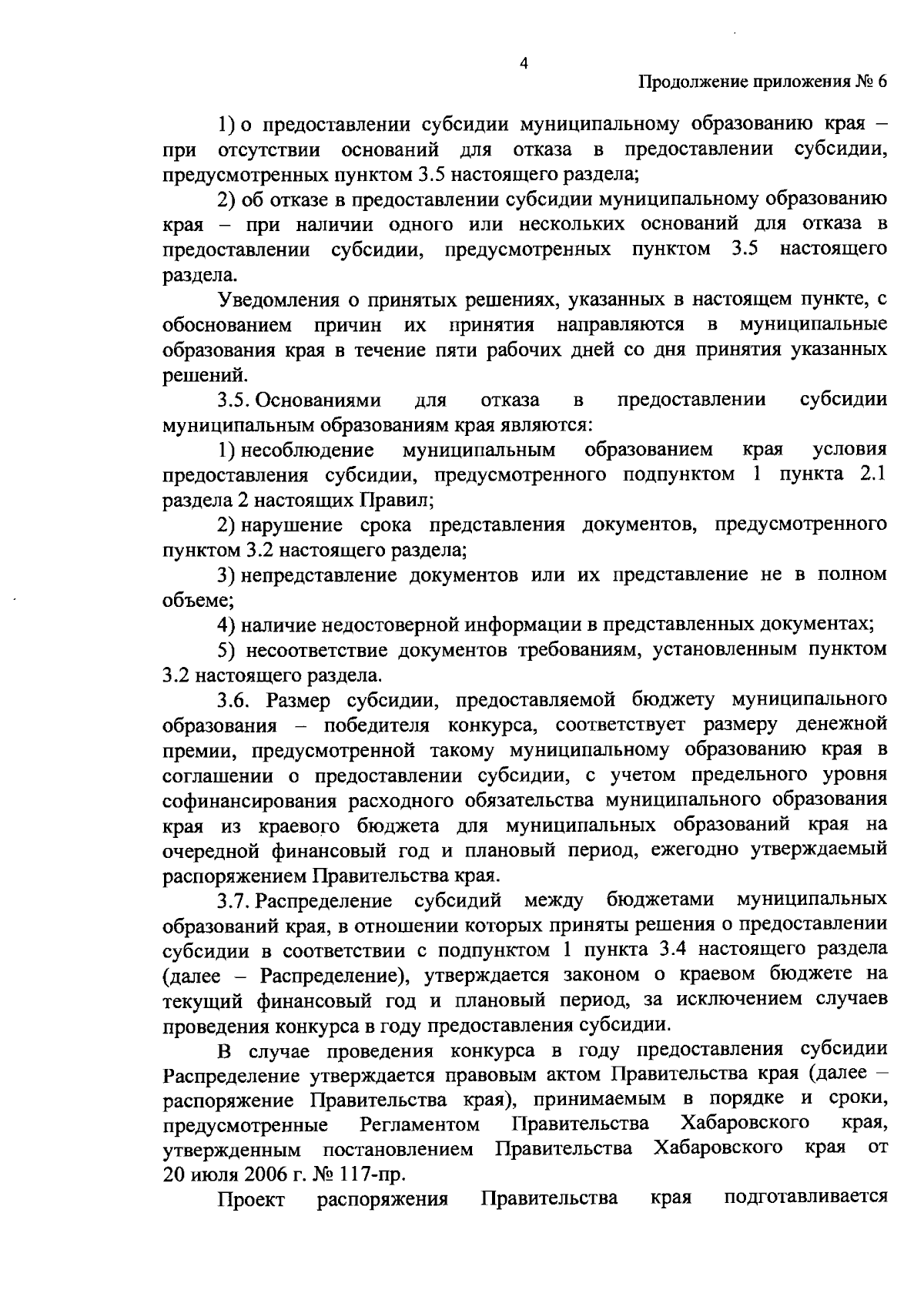 4

Продолжение приложения № 6

1) о предоставлении субсидии муниципальному образованию края – при отсутствии оснований для отказа в предоставлении субсидии, предусмотренных пунктом 3.5 настоящего раздела;

2) об отказе в предоставлении субсидии муниципальному образованию края – при наличии одного или нескольких оснований для отказа в предоставлении субсидии, предусмотренных пунктом 3.5 настоящего раздела.

Уведомления о принятых решениях, указанных в настоящем пункте, с обоснованием причин их принятия направляются в муниципальные образования края в течение пяти рабочих дней со дня принятия указанных решений.

3.5. Основаниями для отказа в предоставлении субсидии муниципальным образованиям края являются:

1) несоблюдение муниципальным образованием края условия предоставления субсидии, предусмотренного подпунктом 1 пункта 2.1 раздела 2 настоящих Правил;

2) нарушение срока представления документов, предусмотренного пунктом 3.2 настоящего раздела;

3) непредставление документов или их представление не в полном объеме;

4) наличие недостоверной информации в представленных документах;

5) несоответствие документов требованиям, установленным пунктом 3.2 настоящего раздела.

3.6. Размер субсидии, предоставляемой бюджету муниципального образования – победителя конкурса, соответствует размеру денежной премии, предусмотренной такому муниципальному образованию края в соглашении о предоставлении субсидии, с учетом предельного уровня софинансирования расходного обязательства муниципального образования края из краевого бюджета для муниципальных образований края на очередной финансовый год и плановый период, ежегодно утверждаемый распоряжением Правительства края.

3.7. Распределение субсидий между бюджетами муниципальных образований края, в отношении которых приняты решения о предоставлении субсидии в соответствии с подпунктом 1 пункта 3.4 настоящего раздела (далее – Распределение), утверждается законом о краевом бюджете на текущий финансовый год и плановый период, за исключением случаев проведения конкурса в году предоставления субсидии.

В случае проведения конкурса в году предоставления субсидии Распределение утверждается правовым актом Правительства края (далее – распоряжение Правительства края), принимаемым в порядке и сроки, предусмотренные Регламентом Правительства Хабаровского края, утвержденным постановлением Правительства Хабаровского края от 20 июля 2006 г. № 117-пр.

Проект распоряжения Правительства края подготавливается